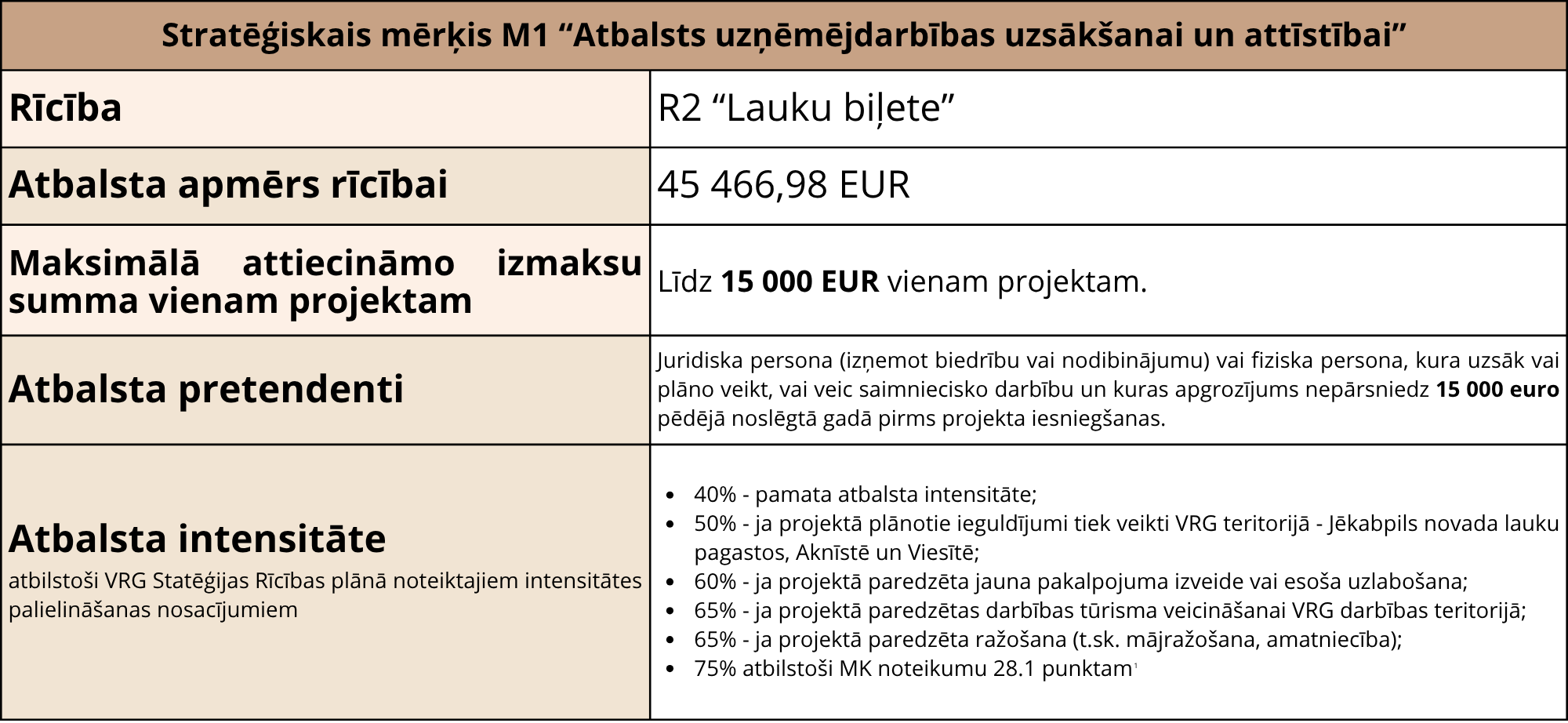 | Stratēģiskais mērķis M1 "Atbalsts uzņēmējdarbības uzsākšanai un attīstībai" | |
|---|---|
| Rīcība | R2 "Lauku biļete" |
| Atbalsta apmērs rīcībai | 45 466,98 EUR |
| Maksimālā attiecināmo izmaksu summa vienam projektam | Līdz 15 000 EUR vienam projektam. |
| Atbalsta pretendenti | Juridiska persona (izņemot biedrību vai nodibinājumu) vai fiziska persona, kura uzsāk vai plāno veikt, vai veic saimniecisko darbību un kuras apgrozījums nepārsniedz 15 000 euro pēdējā noslēgtā gadā pirms projekta iesniegšanas. |
| Atbalsta intensitāte atbilstoši VRG Statēģijas Rīcības plānā noteiktajiem intensitātes palielināšanas nosacījumiem | • 40% - pamata atbalsta intensitāte; • 50% - ja projektā plānotie ieguldījumi tiek veikti VRG teritorijā - Jēkabpils novada lauku pagastos, Aknīstē un Viesītē; • 60% - ja projektā paredzēta jauna pakalpojuma izveide vai esoša uzlabošana; • 65% - ja projektā paredzētas darbības tūrisma veicināšanai VRG darbības teritorijā; • 65% - ja projektā paredzēta ražošana (t.sk. mājražošana, amatniecība); • 75% atbilstoši MK noteikumu 28.1 punktam$^{1}$ |